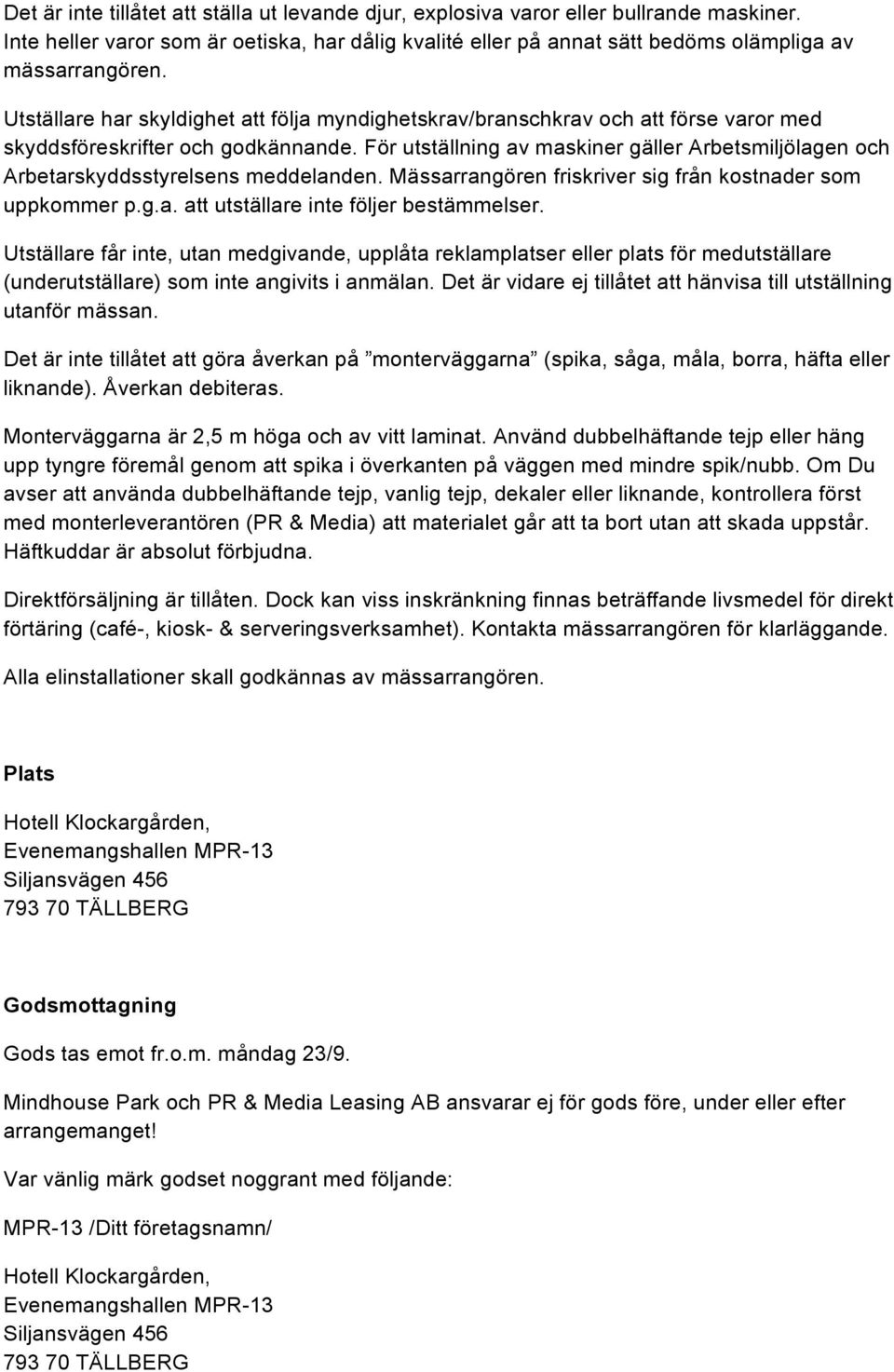 Det är inte tillåtet att ställa ut levande djur, explosiva varor eller bullrande maskiner. Inte heller varor som är oetiska, har dålig kvalité eller på annat sätt bedöms olämpliga av mässarrangören.

Utställare har skyldighet att följa myndighetskrav/branschkrav och att förse varor med skyddsföreskrifter och godkännande. För utställning av maskiner gäller Arbetsmiljölagen och Arbetarskyddsstyrelsens meddelanden. Mässarrangören friskriver sig från kostnader som uppkommer p.g.a. att utställare inte följer bestämmelser.

Utställare får inte, utan medgivande, upplåta reklamplatser eller plats för medutställare (underutställare) som inte angivits i anmälan. Det är vidare ej tillåtet att hänvisa till utställning utanför mässan.

Det är inte tillåtet att göra åverkan på ”monterväggarna” (spika, såga, måla, borra, häfta eller liknande). Åverkan debiteras.

Monterväggarna är 2,5 m höga och av vitt laminat. Använd dubbelhäftande tejp eller häng upp tyngre föremål genom att spika i överkanten på väggen med mindre spik/nubb. Om Du avser att använda dubbelhäftande tejp, vanlig tejp, dekaler eller liknande, kontrollera först med monterleverantören (PR & Media) att materialet går att ta bort utan att skada uppstår. Häftkuddar är absolut förbjudna.

Direktförsäljning är tillåten. Dock kan viss inskränkning finnas beträffande livsmedel för direkt förtäring (café-, kiosk- & serveringsverksamhet). Kontakta mässarrangören för klarläggande.

Alla elinstallationer skall godkännas av mässarrangören.

Plats

Hotell Klockargården,
Evenemangshallen MPR-13
Siljansvägen 456
793 70 TÄLLBERG

Godsmottagning

Gods tas emot fr.o.m. måndag 23/9.

Mindhouse Park och PR & Media Leasing AB ansvarar ej för gods före, under eller efter arrangemanget!

Var vänlig märk godset noggrant med följande:

MPR-13 /Ditt företagsnamn/

Hotell Klockargården,
Evenemangshallen MPR-13
Siljansvägen 456
793 70 TÄLLBERG